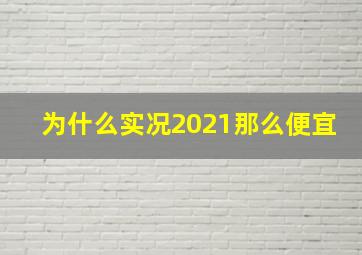 为什么实况2021那么便宜